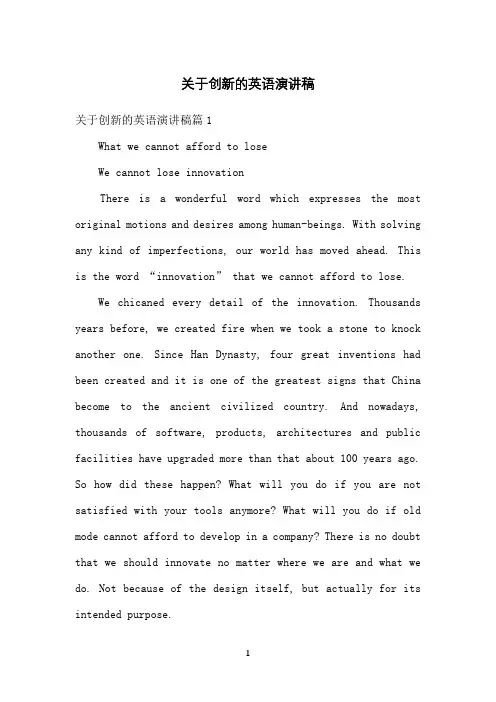 关于创新的英语演讲稿

关于创新的英语演讲稿篇 1

What we cannot afford to lose

We cannot lose innovation

There is a wonderful word which expresses the most original motions and desires among human-beings. With solving any kind of imperfections, our world has moved ahead. This is the word “innovation” that we cannot afford to lose.

We chicaned every detail of the innovation. Thousands years before, we created fire when we took a stone to knock another one. Since Han Dynasty, four great inventions had been created and it is one of the greatest signs that China become to the ancient civilized country. And nowadays, thousands of software, products, architectures and public facilities have upgraded more than that about 100 years ago. So how did these happen? What will you do if you are not satisfied with your tools anymore? What will you do if old mode cannot afford to develop in a company? There is no doubt that we should innovate no matter where we are and what we do. Not because of the design itself, but actually for its intended purpose.

1